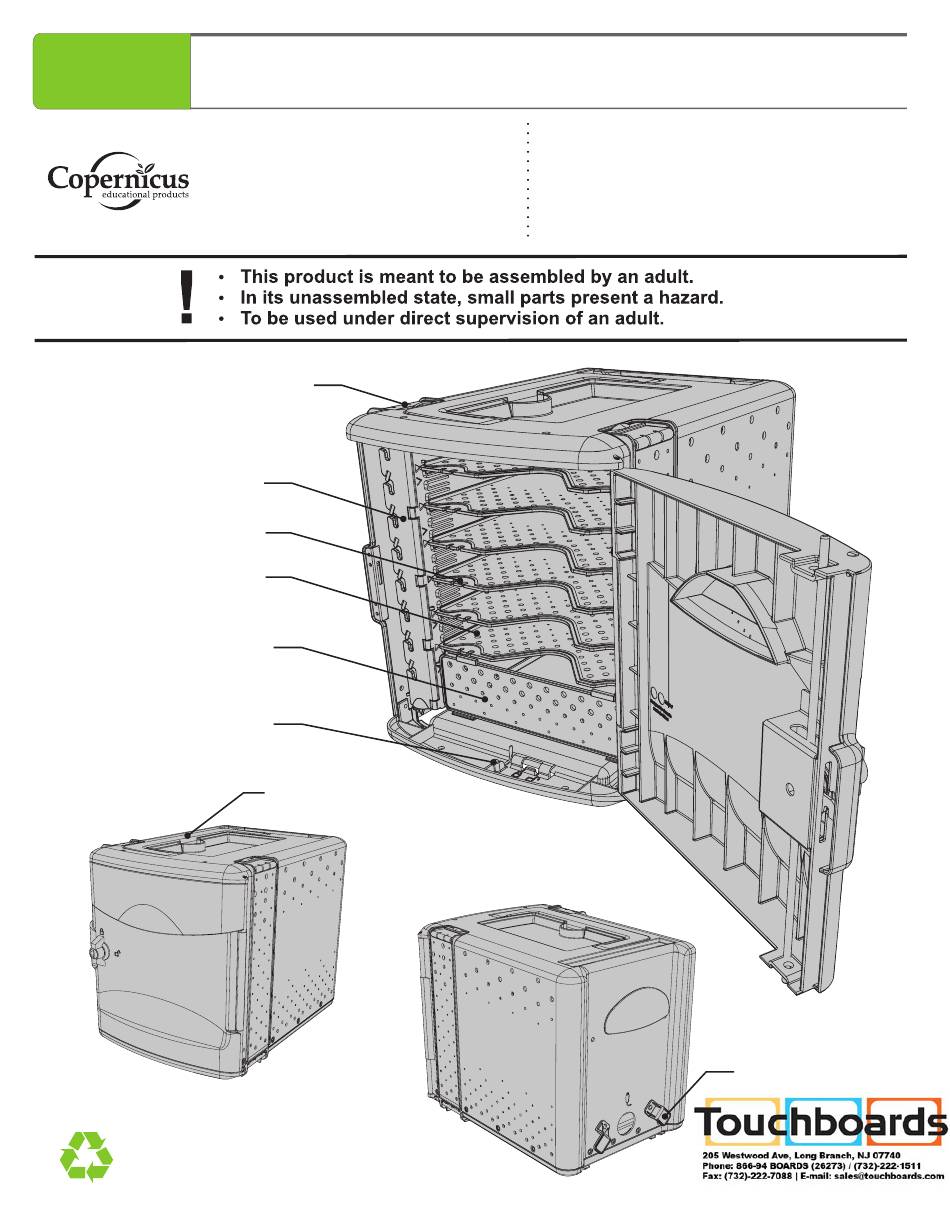 Copernicus
educational products

!
• This product is meant to be assembled by an adult.
• In its unassembled state, small parts present a hazard.
• To be used under direct supervision of an adult.

Touchboards
205 Westwood Ave, Long Branch, NJ 07740
Phone: 866-94 BOARDS (26273) / (732)-222-1511
Fax: (732)-222-7088 | E-mail: sales@touchboards.com